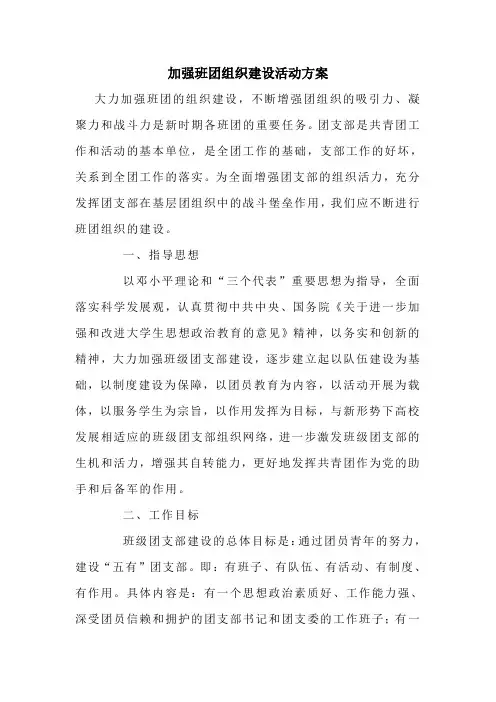 加强班团组织建设活动方案

大力加强班团的组织建设，不断增强团组织的吸引力、凝聚力和战斗力是新时期各班团的重要任务。团支部是共青团工作和活动的基本单位，是全团工作的基础，支部工作的好坏，关系到全团工作的落实。为全面增强团支部的组织活力，充分发挥团支部在基层团组织中的战斗堡垒作用，我们应不断进行班团组织的建设。

一、指导思想

以邓小平理论和“三个代表”重要思想为指导，全面落实科学发展观，认真贯彻中共中央、国务院《关于进一步加强和改进大学生思想政治教育的意见》精神，以务实和创新的精神，大力加强班级团支部建设，逐步建立起以队伍建设为基础，以制度建设为保障，以团员教育为内容，以活动开展为载体，以服务学生为宗旨，以作用发挥为目标，与新形势下高校发展相适应的班级团支部组织网络，进一步激发班级团支部的生机和活力，增强其自转能力，更好地发挥共青团作为党的助手和后备军的作用。

二、工作目标

班级团支部建设的总体目标是：通过团员青年的努力，建设“五有”团支部。即：有班子、有队伍、有活动、有制度、有作用。具体内容是：有一个思想政治素质好、工作能力强、深受团员信赖和拥护的团支部书记和团支委的工作班子；有一